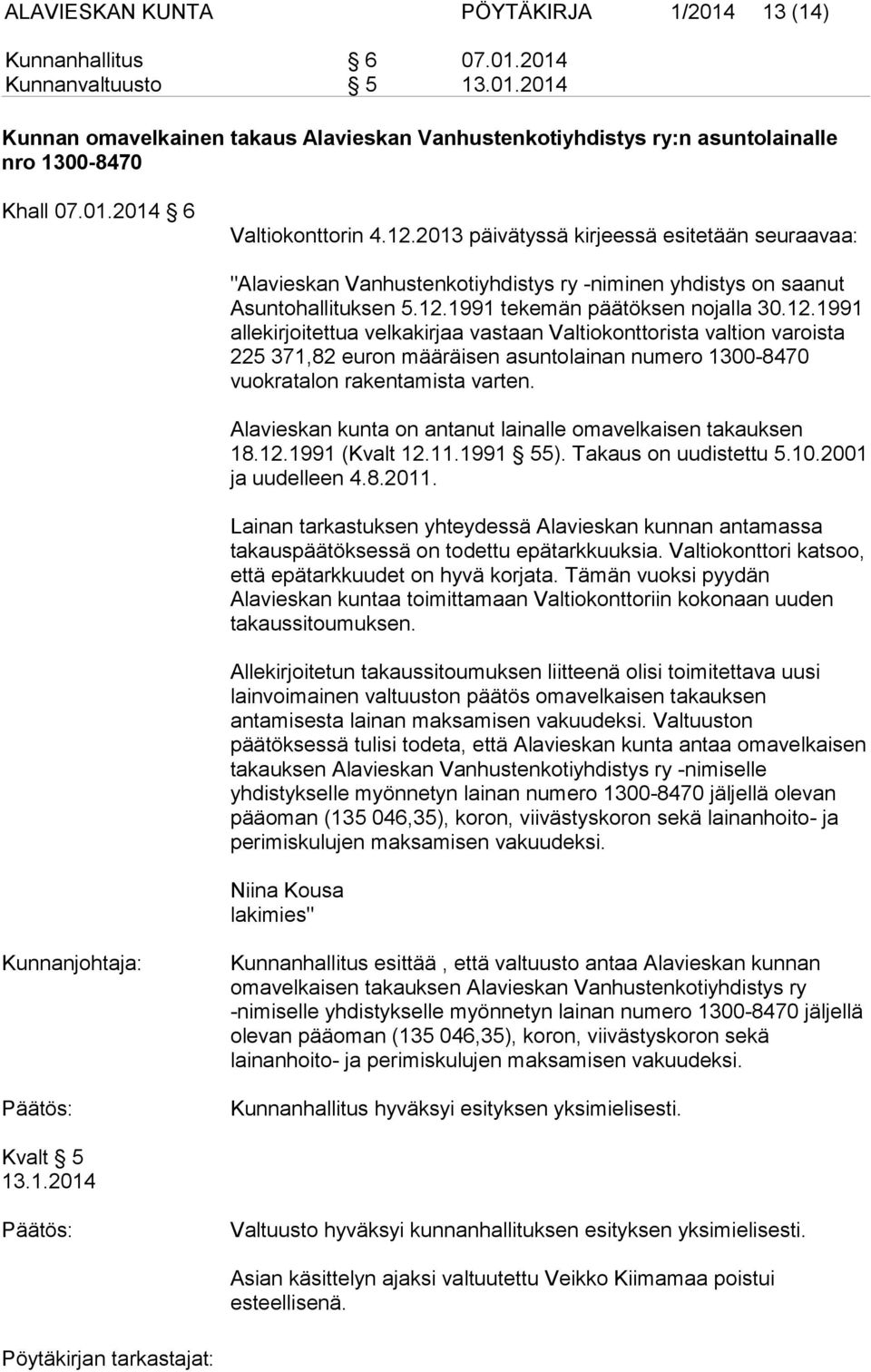 ALAVIESKAN KUNTA PÖYTÄKIRJA 1/2014 13 (14)

Kunnanhallitus § 6 07.01.2014
Kunnanvaltuusto § 5 13.01.2014

Kunnan omavelkainen takaus Alavieskan Vanhustenkotiyhdistys ry:n asuntolainalle nro 1300-8470

Khall 07.01.2014 § 6

Valtiokonttorin 4.12.2013 päivätyssä kirjeessä esitetään seuraavaa:

"Alavieskan Vanhustenkotiyhdistys ry -niminen yhdistys on saanut Asuntohallituksen 5.12.1991 tekemän päätöksen nojalla 30.12.1991 allekirjoitettua velkakirjaa vastaan Valtiokonttorista valtion varoista 225 371,82 euron määräisen asuntolainan numero 1300-8470 vuokratalon rakentamista varten.

Alavieskan kunta on antanut lainalle omavelkaisen takauksen 18.12.1991 (Kvalt 12.11.1991 § 55). Takaus on uudistettu 5.10.2001 ja uudelleen 4.8.2011.

Lainan tarkastuksen yhteydessä Alavieskan kunnan antamassa takauspäätöksessä on todettu epätarkkuuksia. Valtiokonttori katsoo, että epätarkkuudet on hyvä korjata. Tämän vuoksi pyydän Alavieskan kuntaa toimittamaan Valtiokonttoriin kokonaan uuden takaussitoumuksen.

Allekirjoitetun takaussitoumuksen liitteenä olisi toimitettava uusi lainvoimainen valtuuston päätös omavelkaisen takauksen antamisesta lainan maksamisen vakuudeksi. Valtuuston päätöksessä tulisi todeta, että Alavieskan kunta antaa omavelkaisen takauksen Alavieskan Vanhustenkotiyhdistys ry -nimiselle yhdistykselle myönnetyn lainan numero 1300-8470 jäljellä olevan pääoman (135 046,35), koron, viivästyskoron sekä lainanhoito- ja perimiskulujen maksamisen vakuudeksi.

Niina Kousa
lakimies"

Kunnanjohtaja:

Kunnanhallitus esittää , että valtuusto antaa Alavieskan kunnan omavelkaisen takauksen Alavieskan Vanhustenkotiyhdistys ry -nimiselle yhdistykselle myönnetyn lainan numero 1300-8470 jäljellä olevan pääoman (135 046,35), koron, viivästyskoron sekä lainanhoito- ja perimiskulujen maksamisen vakuudeksi.

Päätös:

Kunnanhallitus hyväksyi esityksen yksimielisesti.

Kvalt § 5
13.1.2014

Päätös:

Valtuusto hyväksyi kunnanhallituksen esityksen yksimielisesti.

Asian käsittelyn ajaksi valtuutettu Veikko Kiimamaa poistui esteellisenä.

Pöytäkirjan tarkastajat: